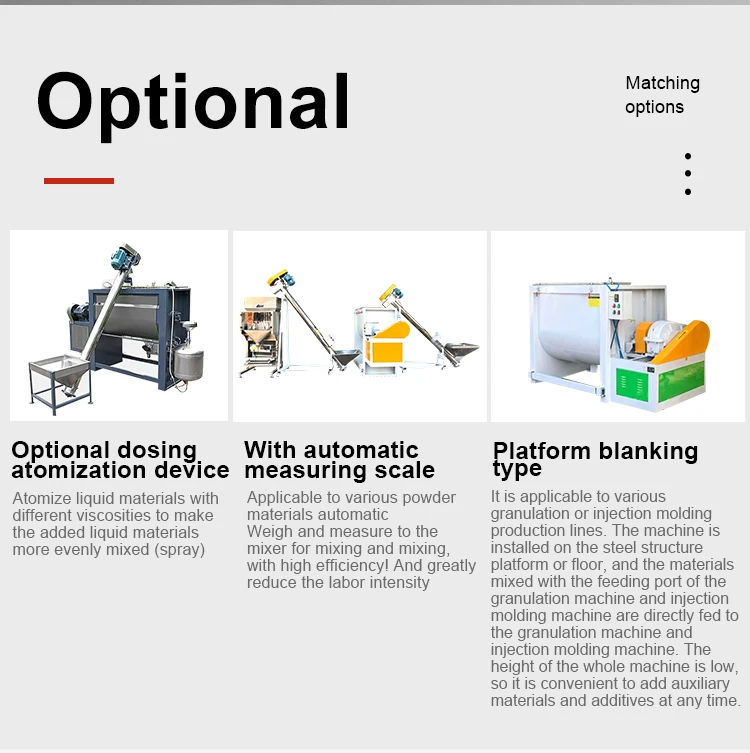 Optional

Matching options

Optional dosing atomization device

Atomize liquid materials with different viscosities to make the added liquid materials more evenly mixed (spray)

With automatic measuring scale

Applicable to various powder materials automatic
Weigh and measure to the mixer for mixing and mixing, with high efficiency! And greatly reduce the labor intensity

Platform blanking type

It is applicable to various granulation or injection molding production lines. The machine is installed on the steel structure platform or floor, and the materials mixed with the feeding port of the granulation machine and injection molding machine are directly fed to the granulation machine and injection molding machine. The height of the whole machine is low, so it is convenient to add auxiliary materials and additives at any time.